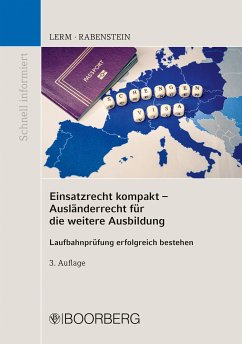 LERM · RABENSTEIN

Schnell informiert

PASSPORT

SCHENGEN

VISA

Einsatzrecht kompakt – Ausländerrecht für die weitere Ausbildung

Laufbahnprüfung erfolgreich bestehen

3. Auflage

BOORBERG